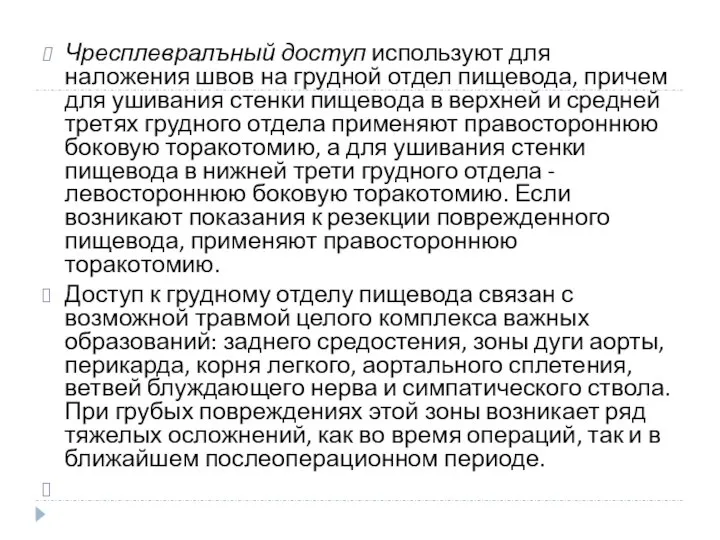 Чресплевралъный доступ используют для наложения швов на грудной отдел пищевода, причем для ушивания стенки пищевода в верхней и средней третях грудного отдела применяют правостороннюю боковую торакотомию, а для ушивания стенки пищевода в нижней трети грудного отдела - левостороннюю боковую торакотомию. Если возникают показания к резекции поврежденного пищевода, применяют правостороннюю торакотомию.

Доступ к грудному отделу пищевода связан с возможной травмой целого комплекса важных образований: заднего средостения, зоны дуги аорты, перикарда, корня легкого, аортального сплетения, ветвей блуждающего нерва и симпатического ствола. При грубых повреждениях этой зоны возникает ряд тяжелых осложнений, как во время операций, так и в ближайшем послеоперационном периоде.